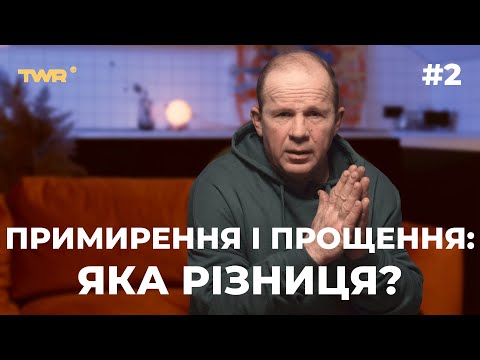 TWR

#2

ПРИМИРЕННЯ І ПРОЩЕННЯ: ЯКА РІЗНИЦЯ?